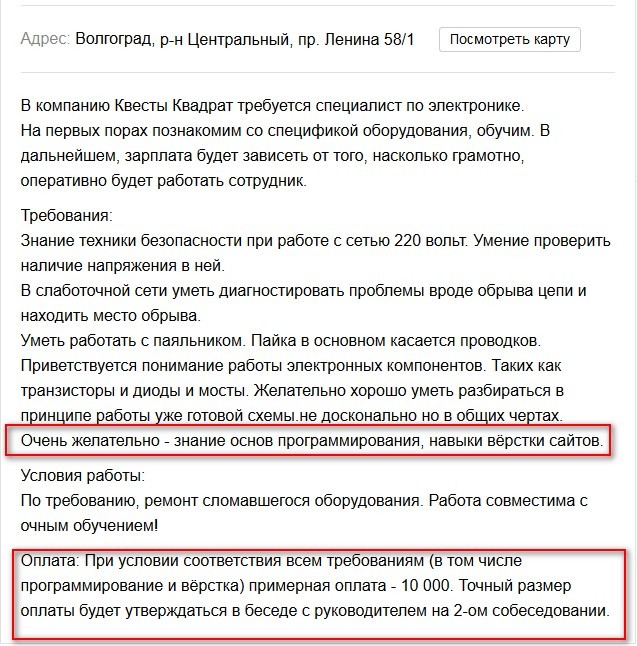 Адрес: Волгоград, р-н Центральный, пр. Ленина 58/1 Посмотреть карту

В компанию Квесты Квадрат требуется специалист по электронике.
На первых порах познакомим со спецификой оборудования, обучим. В дальнейшем, зарплата будет зависеть от того, насколько грамотно, оперативно будет работать сотрудник.

Требования:
Знание техники безопасности при работе с сетью 220 вольт. Умение проверить наличие напряжения в ней.
В слаботочной сети уметь диагностировать проблемы вроде обрыва цепи и находить место обрыва.
Уметь работать с паяльником. Пайка в основном касается проводков.
Приветствуется понимание работы электронных компонентов. Таких как транзисторы и диоды и мосты. Желательно хорошо уметь разбираться в принципе работы уже готовой схемы.не досконально но в общих чертах.
Очень желательно - знание основ программирования, навыки вёрстки сайтов.

Условия работы:
По требованию, ремонт сломавшегося оборудования. Работа совместима с очным обучением!

Оплата: При условии соответствия всем требованиям (в том числе программирование и вёрстка) примерная оплата - 10 000. Точный размер оплаты будет утверждаться в беседе с руководителем на 2-ом собеседовании.